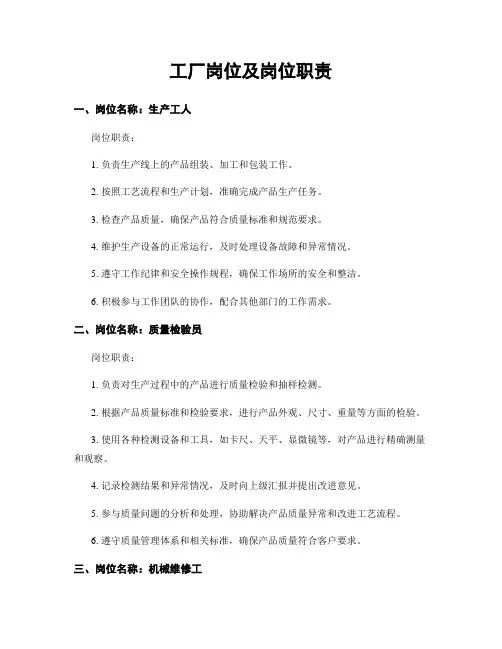 工厂岗位及岗位职责

一、岗位名称：生产工人

岗位职责：

1. 负责生产线上的产品组装、加工和包装工作。

2. 按照工艺流程和生产计划，准确完成产品生产任务。

3. 检查产品质量，确保产品符合质量标准和规范要求。

4. 维护生产设备的正常运行，及时处理设备故障和异常情况。

5. 遵守工作纪律和安全操作规程，确保工作场所的安全和整洁。

6. 积极参与工作团队的协作，配合其他部门的工作需求。

二、岗位名称：质量检验员

岗位职责：

1. 负责对生产过程中的产品进行质量检验和抽样检测。

2. 根据产品质量标准和检验要求，进行产品外观、尺寸、重量等方面的检验。

3. 使用各种检测设备和工具，如卡尺、天平、显微镜等，对产品进行精确测量和观察。

4. 记录检测结果和异常情况，及时向上级汇报并提出改进意见。

5. 参与质量问题的分析和处理，协助解决产品质量异常和改进工艺流程。

6. 遵守质量管理体系和相关标准，确保产品质量符合客户要求。

三、岗位名称：机械维修工